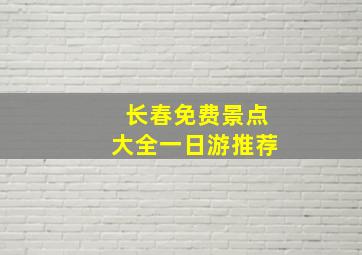 长春免费景点
大全一日游推荐